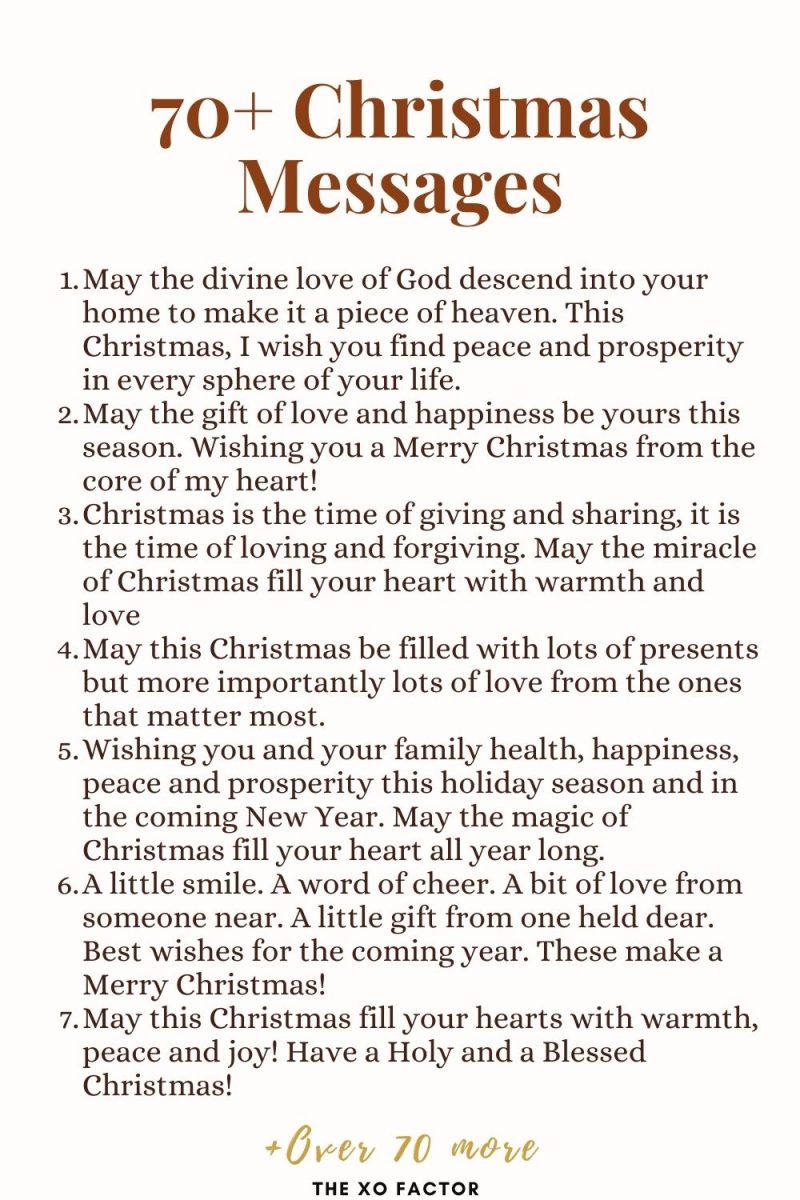 70+ Christmas Messages

1. May the divine love of God descend into your home to make it a piece of heaven. This Christmas, I wish you find peace and prosperity in every sphere of your life.
2. May the gift of love and happiness be yours this season. Wishing you a Merry Christmas from the core of my heart!
3. Christmas is the time of giving and sharing, it is the time of loving and forgiving. May the miracle of Christmas fill your heart with warmth and love
4. May this Christmas be filled with lots of presents but more importantly lots of love from the ones that matter most.
5. Wishing you and your family health, happiness, peace and prosperity this holiday season and in the coming New Year. May the magic of Christmas fill your heart all year long.
6. A little smile. A word of cheer. A bit of love from someone near. A little gift from one held dear. Best wishes for the coming year. These make a Merry Christmas!
7. May this Christmas fill your hearts with warmth, peace and joy! Have a Holy and a Blessed Christmas!

+Over 70 more

THE XO FACTOR